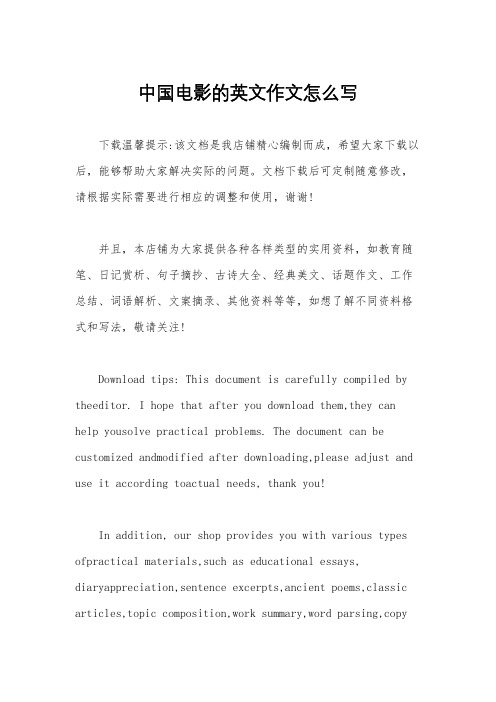 中国电影的英文作文怎么写

下载温馨提示:该文档是我店铺精心编制而成，希望大家下载以后，能够帮助大家解决实际的问题。文档下载后可定制随意修改，请根据实际需要进行相应的调整和使用，谢谢!

并且，本店铺为大家提供各种各样类型的实用资料，如教育随笔、日记赏析、句子摘抄、古诗大全、经典美文、话题作文、工作总结、词语解析、文案摘录、其他资料等等，如想了解不同资料格式和写法，敬请关注!

Download tips: This document is carefully compiled by theeditor. I hope that after you download them,they can help yousolve practical problems. The document can be customized andmodified after downloading,please adjust and use it according toactual needs, thank you!

In addition, our shop provides you with various types ofpractical materials,such as educational essays, diaryappreciation,sentence excerpts,ancient poems,classic articles,topic composition,work summary,word parsing,copy